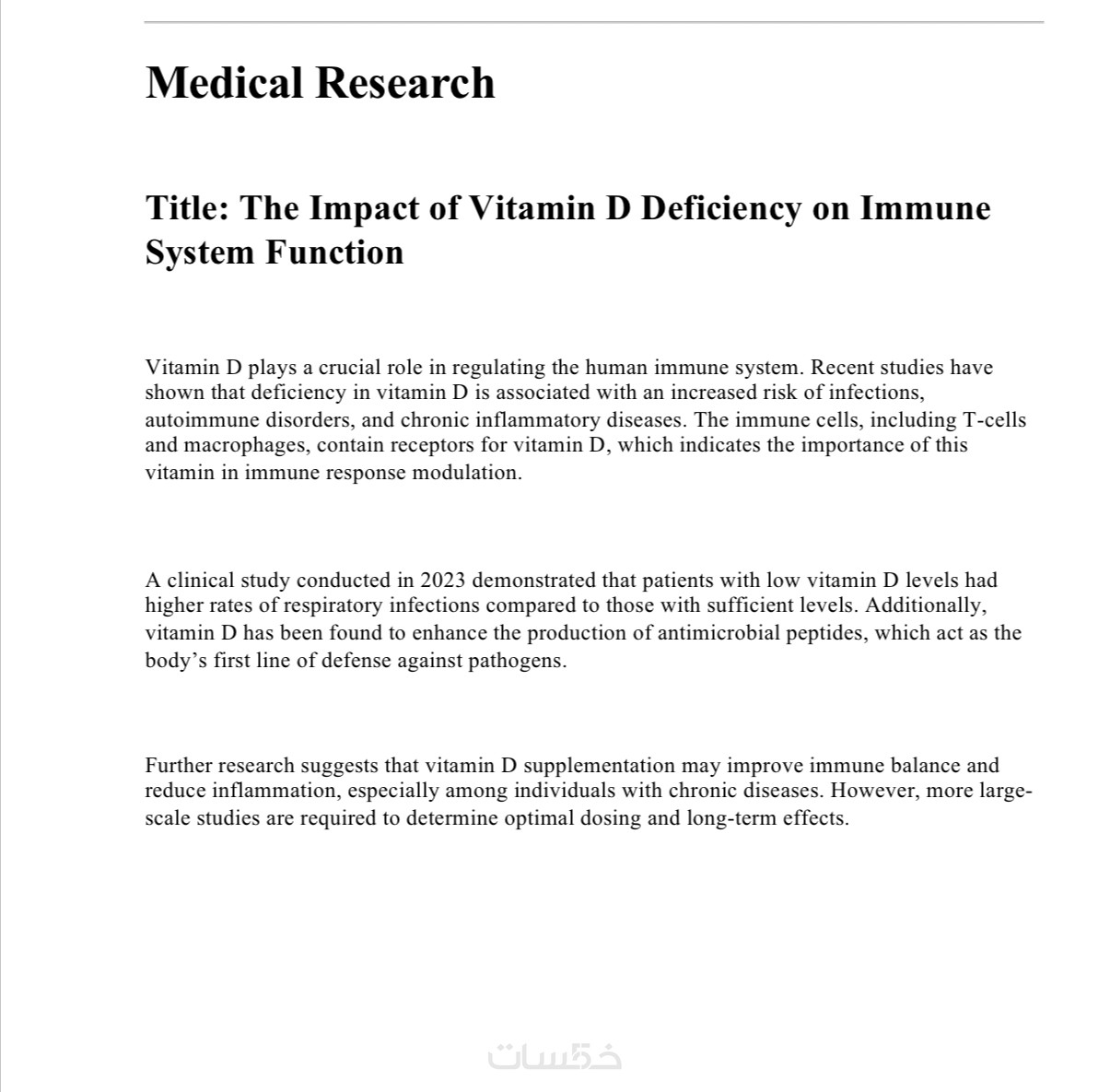 Medical Research

Title: The Impact of Vitamin D Deficiency on Immune System Function

Vitamin D plays a crucial role in regulating the human immune system. Recent studies have shown that deficiency in vitamin D is associated with an increased risk of infections, autoimmune disorders, and chronic inflammatory diseases. The immune cells, including T-cells and macrophages, contain receptors for vitamin D, which indicates the importance of this vitamin in immune response modulation.

A clinical study conducted in 2023 demonstrated that patients with low vitamin D levels had higher rates of respiratory infections compared to those with sufficient levels. Additionally, vitamin D has been found to enhance the production of antimicrobial peptides, which act as the body's first line of defense against pathogens.

Further research suggests that vitamin D supplementation may improve immune balance and reduce inflammation, especially among individuals with chronic diseases. However, more large-scale studies are required to determine optimal dosing and long-term effects.

خمسات